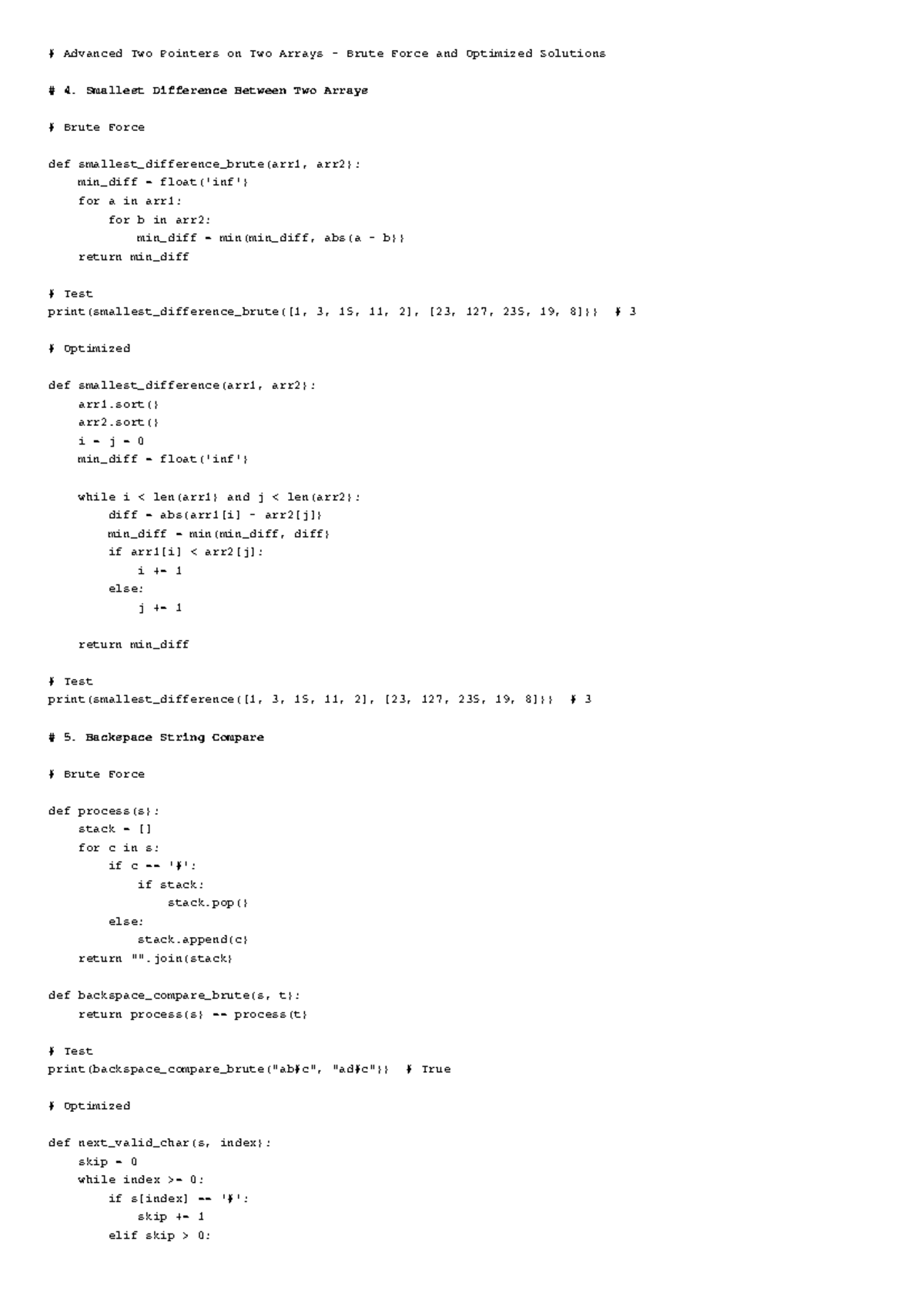 # Advanced Two Pointers on Two Arrays - Brute Force and Optimized Solutions

# 4. Smallest Difference Between Two Arrays

# Brute Force

def smallest_difference_brute(arr1, arr2):
    min_diff = float('inf')
    for a in arr1:
        for b in arr2:
            min_diff = min(min_diff, abs(a - b))
    return min_diff

# Test
print(smallest_difference_brute([1, 3, 15, 11, 2], [23, 127, 235, 19, 8]))  # 3

# Optimized

def smallest_difference(arr1, arr2):
    arr1.sort()
    arr2.sort()
    i = j = 0
    min_diff = float('inf')

    while i < len(arr1) and j < len(arr2):
        diff = abs(arr1[i] - arr2[j])
        min_diff = min(min_diff, diff)
        if arr1[i] < arr2[j]:
            i += 1
        else:
            j += 1

    return min_diff

# Test
print(smallest_difference([1, 3, 15, 11, 2], [23, 127, 235, 19, 8]))  # 3

# 5. Backspace String Compare

# Brute Force

def process(s):
    stack = []
    for c in s:
        if c == '#':
            if stack:
                stack.pop()
        else:
            stack.append(c)
    return "".join(stack)

def backspace_compare_brute(s, t):
    return process(s) == process(t)

# Test
print(backspace_compare_brute("ab#c", "ad#c"))  # True

# Optimized

def next_valid_char(s, index):
    skip = 0
    while index >= 0:
        if s[index] == '#':
            skip += 1
        elif skip > 0: